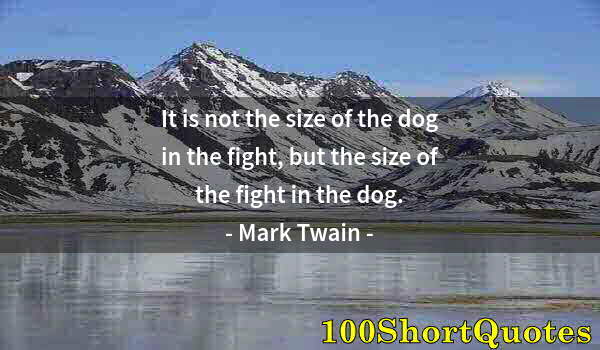 It is not the size of the dog in the fight, but the size of the fight in the dog.

- Mark Twain -

100ShortQuotes